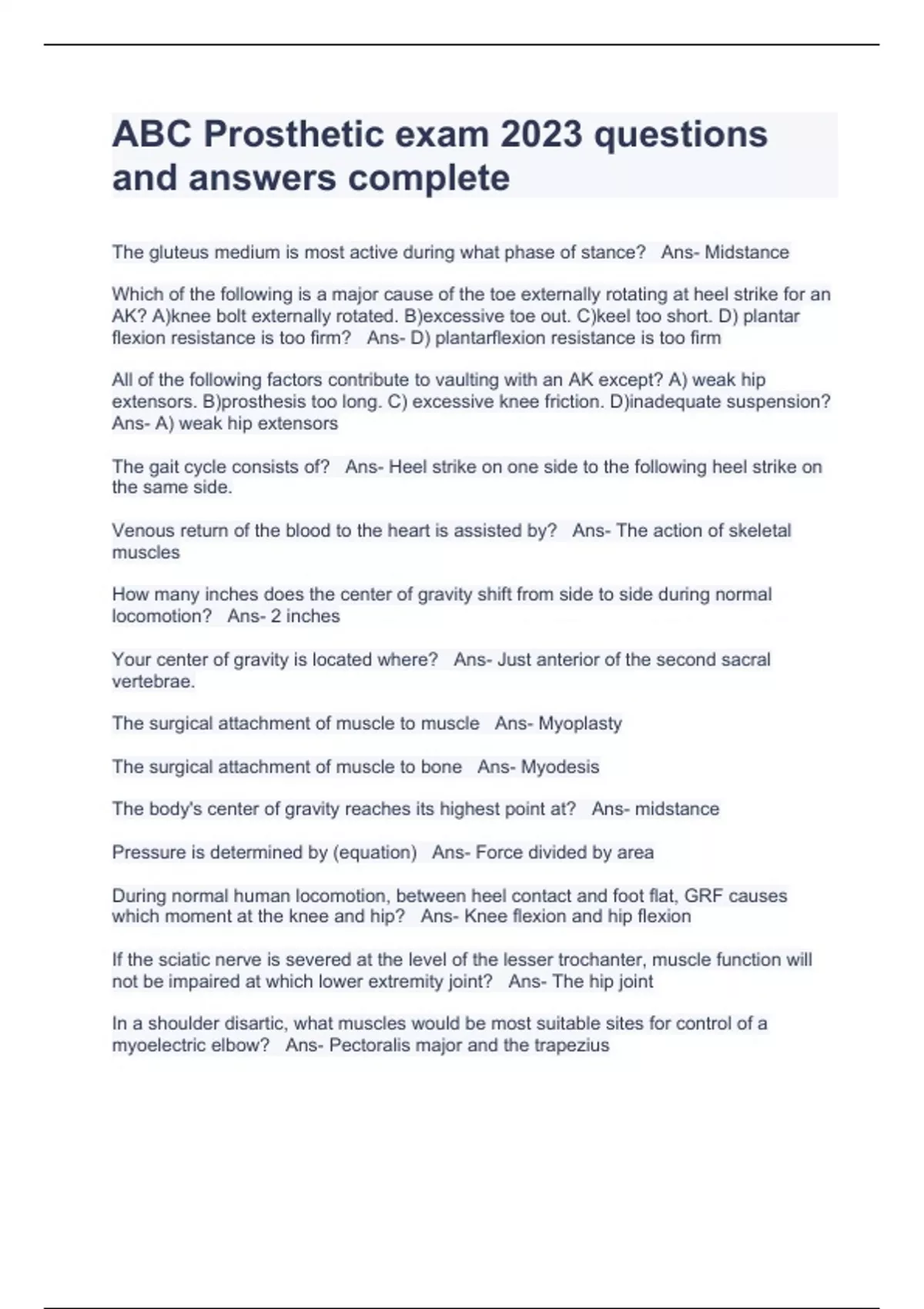 ABC Prosthetic exam 2023 questions and answers complete

The gluteus medium is most active during what phase of stance?   Ans- Midstance

Which of the following is a major cause of the toe externally rotating at heel strike for an AK? A)knee bolt externally rotated. B)excessive toe out. C)keel too short. D) plantar flexion resistance is too firm?   Ans- D) plantarflexion resistance is too firm

All of the following factors contribute to vaulting with an AK except? A) weak hip extensors. B)prosthesis too long. C) excessive knee friction. D)inadequate suspension?   Ans- A) weak hip extensors

The gait cycle consists of?   Ans- Heel strike on one side to the following heel strike on the same side.

Venous return of the blood to the heart is assisted by?   Ans- The action of skeletal muscles

How many inches does the center of gravity shift from side to side during normal locomotion?   Ans- 2 inches

Your center of gravity is located where?   Ans- Just anterior of the second sacral vertebrae.

The surgical attachment of muscle to muscle   Ans- Myoplasty

The surgical attachment of muscle to bone   Ans- Myodesis

The body's center of gravity reaches its highest point at?   Ans- midstance

Pressure is determined by (equation)   Ans- Force divided by area

During normal human locomotion, between heel contact and foot flat, GRF causes which moment at the knee and hip?   Ans- Knee flexion and hip flexion

If the sciatic nerve is severed at the level of the lesser trochanter, muscle function will not be impaired at which lower extremity joint?   Ans- The hip joint

In a shoulder disartic, what muscles would be most suitable sites for control of a myoelectric elbow?   Ans- Pectoralis major and the trapezius